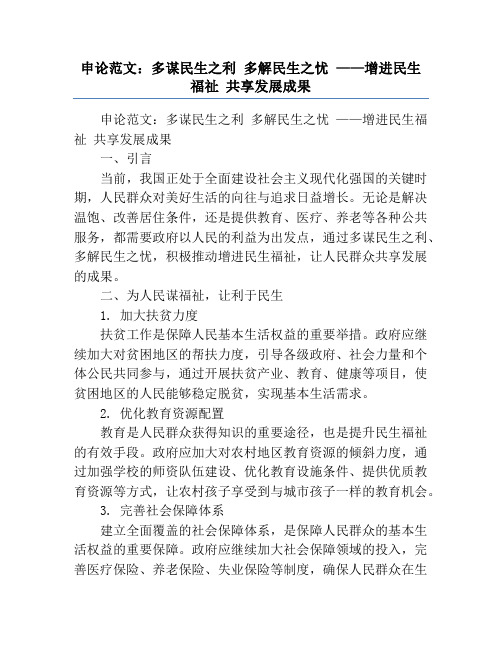 申论范文：多谋民生之利 多解民生之忧 ——增进民生福祉 共享发展成果

申论范文：多谋民生之利 多解民生之忧 ——增进民生福祉 共享发展成果

一、引言

当前，我国正处于全面建设社会主义现代化强国的关键时期，人民群众对美好生活的向往与追求日益增长。无论是解决温饱、改善居住条件，还是提供教育、医疗、养老等各种公共服务，都需要政府以人民的利益为出发点，通过多谋民生之利、多解民生之忧，积极推动增进民生福祉，让人民群众共享发展的成果。

二、为人民谋福祉，让利于民生

1. 加大扶贫力度

扶贫工作是保障人民基本生活权益的重要举措。政府应继续加大对贫困地区的帮扶力度，引导各级政府、社会力量和个体公民共同参与，通过开展扶贫产业、教育、健康等项目，使贫困地区的人民能够稳定脱贫，实现基本生活需求。

2. 优化教育资源配置

教育是人民群众获得知识的重要途径，也是提升民生福祉的有效手段。政府应加大对农村地区教育资源的倾斜力度，通过加强学校的师资队伍建设、优化教育设施条件、提供优质教育资源等方式，让农村孩子享受到与城市孩子一样的教育机会。

3. 完善社会保障体系

建立全面覆盖的社会保障体系，是保障人民群众的基本生活权益的重要保障。政府应继续加大社会保障领域的投入，完善医疗保险、养老保险、失业保险等制度，确保人民群众在生